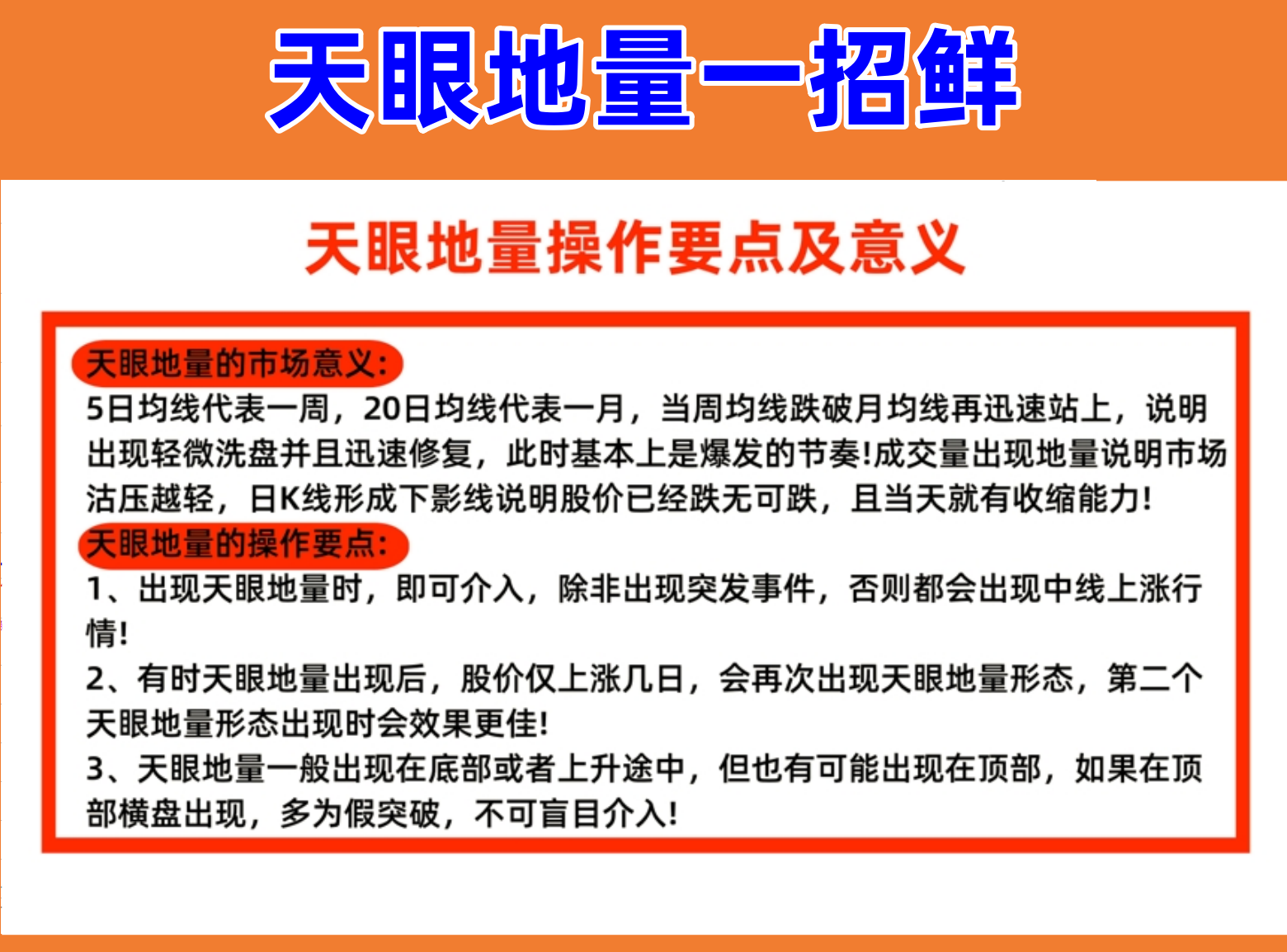 天眼地量一招鲜

天眼地量操作要点及意义

天眼地量的市场意义:
5日均线代表一周，20日均线代表一月，当周均线跌破月均线再迅速站上，说明出现轻微洗盘并且迅速修复，此时基本上是爆发的节奏!成交量出现地量说明市场沽压越轻，日K线形成下影线说明股价已经跌无可跌，且当天就有收缩能力!

天眼地量的操作要点:
1、出现天眼地量时，即可介入，除非出现突发事件，否则都会出现中线上涨行情!
2、有时天眼地量出现后，股价仅上涨几日，会再次出现天眼地量形态，第二个天眼地量形态出现时会效果更佳!
3、天眼地量一般出现在底部或者上升途中，但也有可能出现在顶部，如果在顶部横盘出现，多为假突破，不可盲目介入!